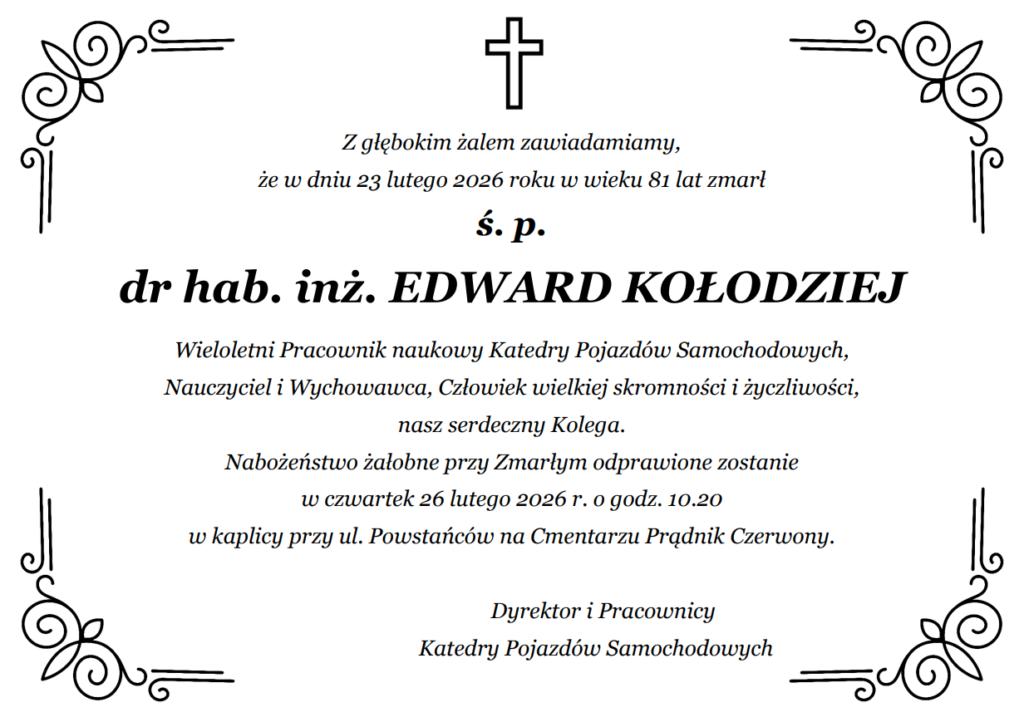 Z głębokim żalem zawiadamiamy,
że w dniu 23 lutego 2026 roku w wieku 81 lat zmarł

ś. p.

dr hab. inż. EDWARD KOŁODZIEJ

Wieloletni Pracownik naukowy Katedry Pojazdów Samochodowych,
Nauczyciel i Wychowawca, Człowiek wielkiej skromności i życzliwości,
nasz serdeczny Kolega.
Nabożeństwo żałobne przy Zmarłym odprawione zostanie
w czwartek 26 lutego 2026 r. o godz. 10.20
w kaplicy przy ul. Powstańców na Cmentarzu Prądnik Czerwony.

Dyrektor i Pracownicy
Katedry Pojazdów Samochodowych